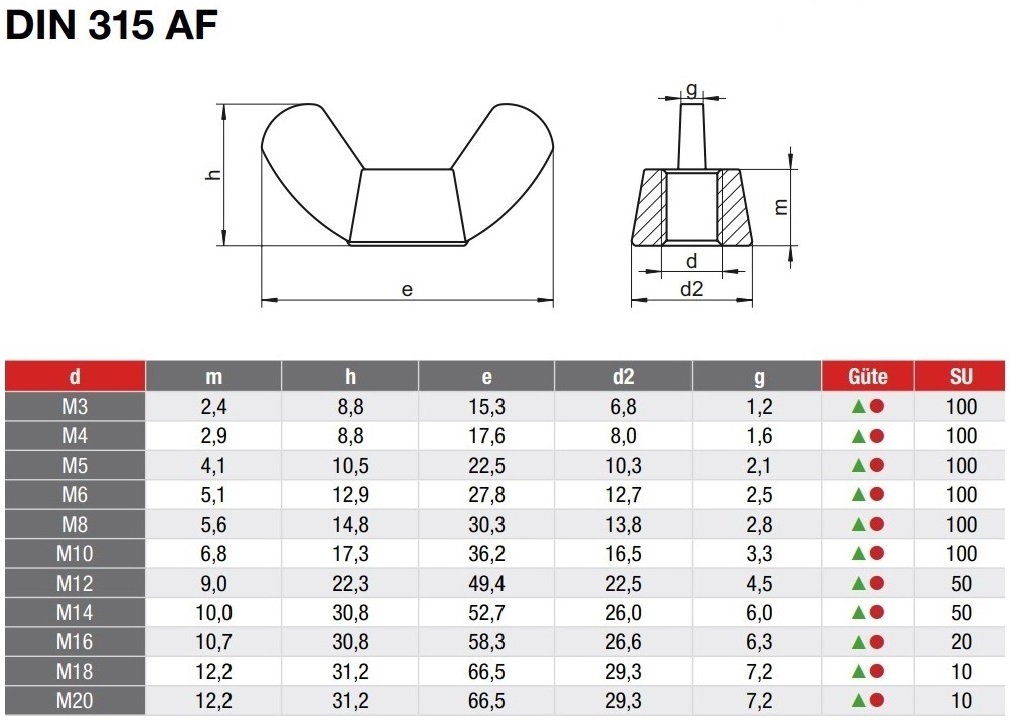 DIN 315 AF

h

e

g

m

d

d2

| d | m | h | e | d2 | g | Güte | SU |
|---|---|---|---|---|---|---|---|
| M3 | 2,4 | 8,8 | 15,3 | 6,8 | 1,2 | ▲● | 100 |
| M4 | 2,9 | 8,8 | 17,6 | 8,0 | 1,6 | ▲● | 100 |
| M5 | 4,1 | 10,5 | 22,5 | 10,3 | 2,1 | ▲● | 100 |
| M6 | 5,1 | 12,9 | 27,8 | 12,7 | 2,5 | ▲● | 100 |
| M8 | 5,6 | 14,8 | 30,3 | 13,8 | 2,8 | ▲● | 100 |
| M10 | 6,8 | 17,3 | 36,2 | 16,5 | 3,3 | ▲● | 100 |
| M12 | 9,0 | 22,3 | 49,4 | 22,5 | 4,5 | ▲● | 50 |
| M14 | 10,0 | 30,8 | 52,7 | 26,0 | 6,0 | ▲● | 50 |
| M16 | 10,7 | 30,8 | 58,3 | 26,6 | 6,3 | ▲● | 20 |
| M18 | 12,2 | 31,2 | 66,5 | 29,3 | 7,2 | ▲● | 10 |
| M20 | 12,2 | 31,2 | 66,5 | 29,3 | 7,2 | ▲● | 10 |